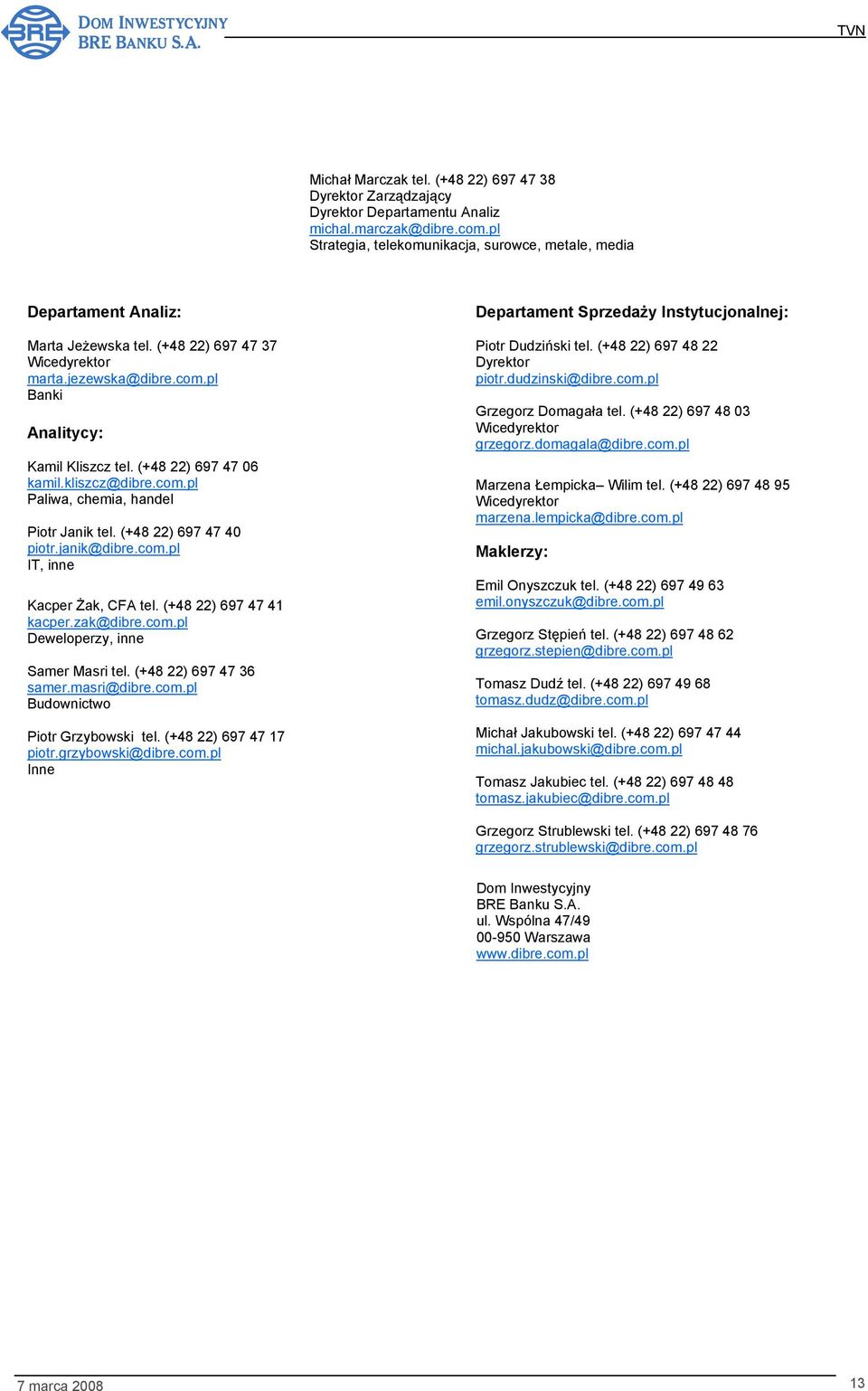 BRE

DOM INWESTYCYJNY BRE BANKU S.A.

TVN

Michał Marczak tel. (+48 22) 697 47 38
Dyrektor Zarządzający
Dyrektor Departamentu Analiz
michal.marczak@dibre.com.pl
Strategia, telekomunikacja, surowce, metale, media

Departament Analiz:

Marta Jeżewska tel. (+48 22) 697 47 37
Wicedyrektor
marta.jezewska@dibre.com.pl
Banki

Analitycy:

Kamil Kliszcz tel. (+48 22) 697 47 06
kamil.kliszcz@dibre.com.pl
Paliwa, chemia, handel

Piotr Janik tel. (+48 22) 697 47 40
piotr.janik@dibre.com.pl
IT, inne

Kacper Żak, CFA tel. (+48 22) 697 47 41
kacper.zak@dibre.com.pl
Deweloperzy, inne

Samer Masri tel. (+48 22) 697 47 36
samer.masri@dibre.com.pl
Budownictwo

Piotr Grzybowski tel. (+48 22) 697 47 17
piotr.grzybowski@dibre.com.pl
Inne

Departament Sprzedaży Instytucjonalnej:

Piotr Dudziński tel. (+48 22) 697 48 22
Dyrektor
piotr.dudzinski@dibre.com.pl

Grzegorz Domagała tel. (+48 22) 697 48 03
Wicedyrektor
grzegorz.domagala@dibre.com.pl

Marzena Łempicka– Wilim tel. (+48 22) 697 48 95
Wicedyrektor
marzena.lempicka@dibre.com.pl

Maklerzy:

Emil Onyszczuk tel. (+48 22) 697 49 63
emil.onyszczuk@dibre.com.pl

Grzegorz Stępień tel. (+48 22) 697 48 62
grzegorz.stepien@dibre.com.pl

Tomasz Dudź tel. (+48 22) 697 49 68
tomasz.dudz@dibre.com.pl

Michał Jakubowski tel. (+48 22) 697 47 44
michal.jakubowski@dibre.com.pl

Tomasz Jakubiec tel. (+48 22) 697 48 48
tomasz.jakubiec@dibre.com.pl

Grzegorz Strublewski tel. (+48 22) 697 48 76
grzegorz.strublewski@dibre.com.pl

Dom Inwestycyjny
BRE Banku S.A.
ul. Wspólna 47/49
00-950 Warszawa
www.dibre.com.pl

7 marca 2008

13